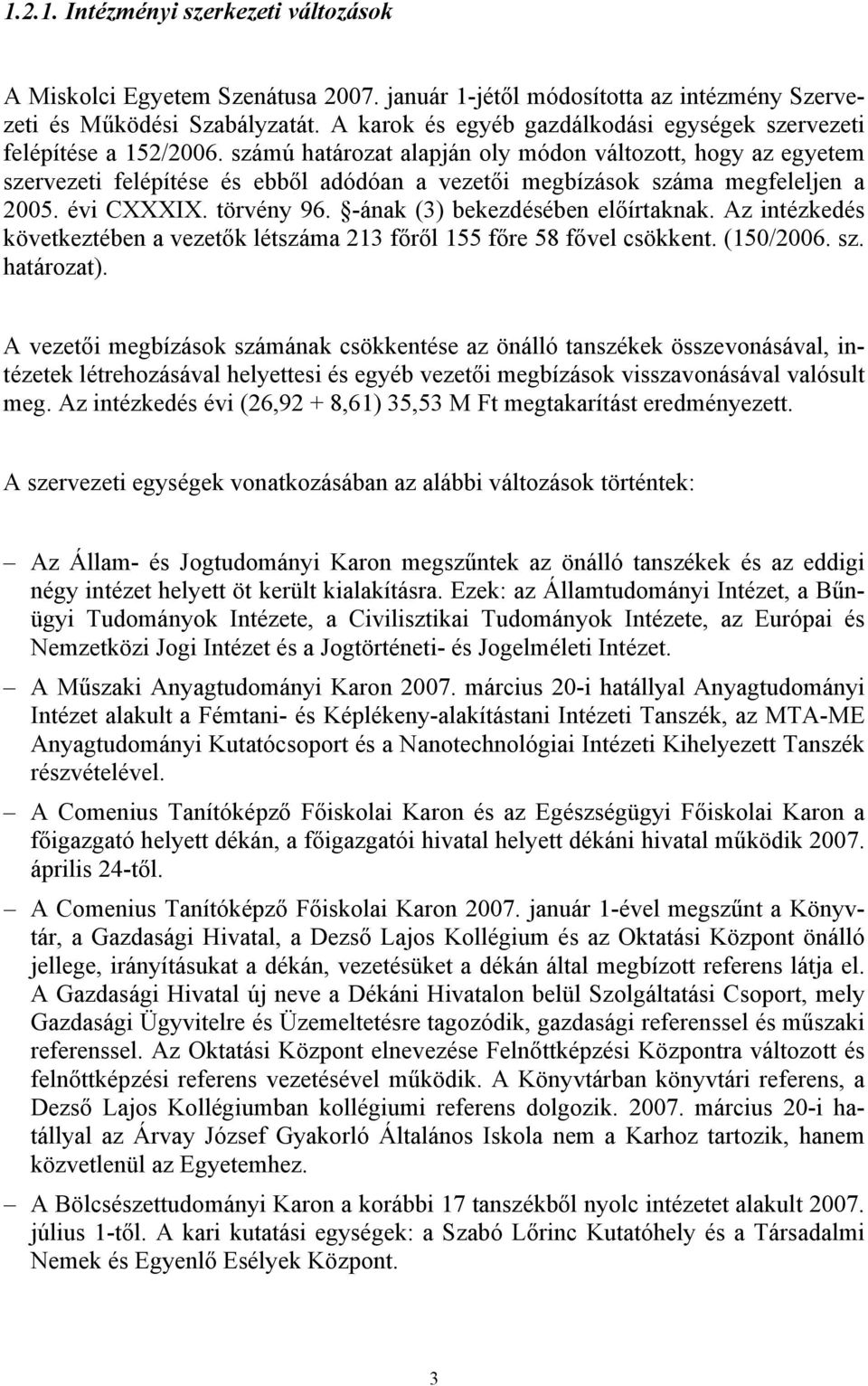 1.2.1. Intézményi szerkezeti változások

A Miskolci Egyetem Szenátusa 2007. január 1-jétől módosította az intézmény Szervezeti és Működési Szabályzatát. A karok és egyéb gazdálkodási egységek szervezeti felépítése a 152/2006. számú határozat alapján oly módon változott, hogy az egyetem szervezeti felépítése és ebből adódóan a vezetői megbízások száma megfeleljen a 2005. évi CXXXIX. törvény 96. §-ának (3) bekezdésében előírtaknak. Az intézkedés következtében a vezetők létszáma 213 főről 155 főre 58 fővel csökkent. (150/2006. sz. határozat).

A vezetői megbízások számának csökkentése az önálló tanszékek összevonásával, intézetek létrehozásával helyettesi és egyéb vezetői megbízások visszavonásával valósult meg. Az intézkedés évi (26,92 + 8,61) 35,53 M Ft megtakarítást eredményezett.

A szervezeti egységek vonatkozásában az alábbi változások történtek:

– Az Állam- és Jogtudományi Karon megszűntek az önálló tanszékek és az eddigi négy intézet helyett öt került kialakításra. Ezek: az Államtudományi Intézet, a Bűnügyi Tudományok Intézete, a Civilisztikai Tudományok Intézete, az Európai és Nemzetközi Jogi Intézet és a Jogtörténeti- és Jogelméleti Intézet.

– A Műszaki Anyagtudományi Karon 2007. március 20-i hatállyal Anyagtudományi Intézet alakult a Fémtani- és Képlékeny-alakítástani Intézeti Tanszék, az MTA-ME Anyagtudományi Kutatócsoport és a Nanotechnológiai Intézeti Kihelyezett Tanszék részvételével.

– A Comenius Tanítóképző Főiskolai Karon és az Egészségügyi Főiskolai Karon a főigazgató helyett dékán, a főigazgatói hivatal helyett dékáni hivatal működik 2007. április 24-től.

– A Comenius Tanítóképző Főiskolai Karon 2007. január 1-ével megszűnt a Könyvtár, a Gazdasági Hivatal, a Dezső Lajos Kollégium és az Oktatási Központ önálló jellege, irányításukat a dékán, vezetésüket a dékán által megbízott referens látja el. A Gazdasági Hivatal új neve a Dékáni Hivatalon belül Szolgáltatási Csoport, mely Gazdasági Ügyvitelre és Üzemeltetésre tagozódik, gazdasági referenssel és műszaki referenssel. Az Oktatási Központ elnevezése Felnőttképzési Központra változott és felnőttképzési referens vezetésével működik. A Könyvtárban könyvtári referens, a Dezső Lajos Kollégiumban kollégiumi referens dolgozik. 2007. március 20-i hatállyal az Árvay József Gyakorló Általános Iskola nem a Karhoz tartozik, hanem közvetlenül az Egyetemhez.

– A Bölcsészettudományi Karon a korábbi 17 tanszékből nyolc intézetet alakult 2007. július 1-től. A kari kutatási egységek: a Szabó Lőrinc Kutatóhely és a Társadalmi Nemek és Egyenlő Esélyek Központ.

3